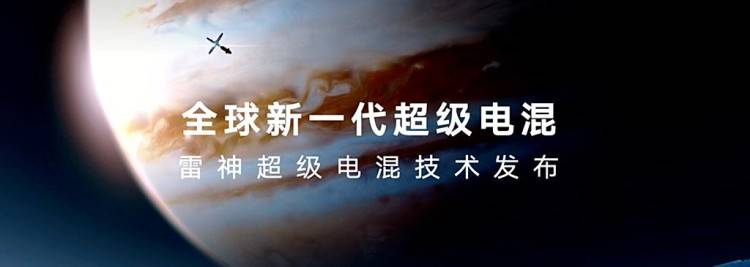 全球新一代超级电混
雷神超级电混技术发布